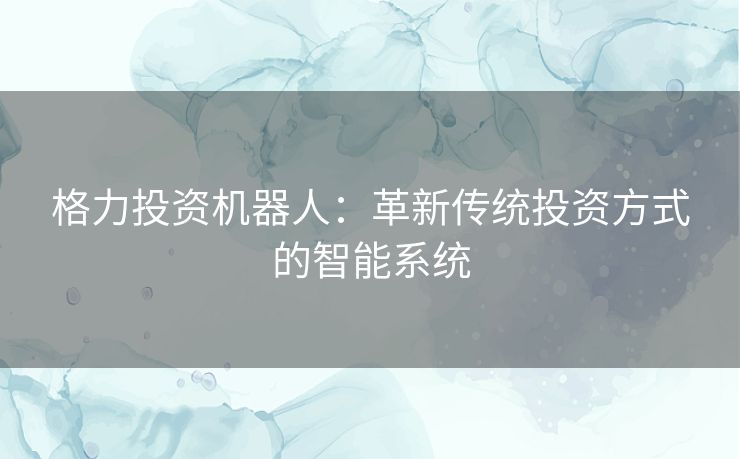 格力投资机器人：革新传统投资方式的智能系统